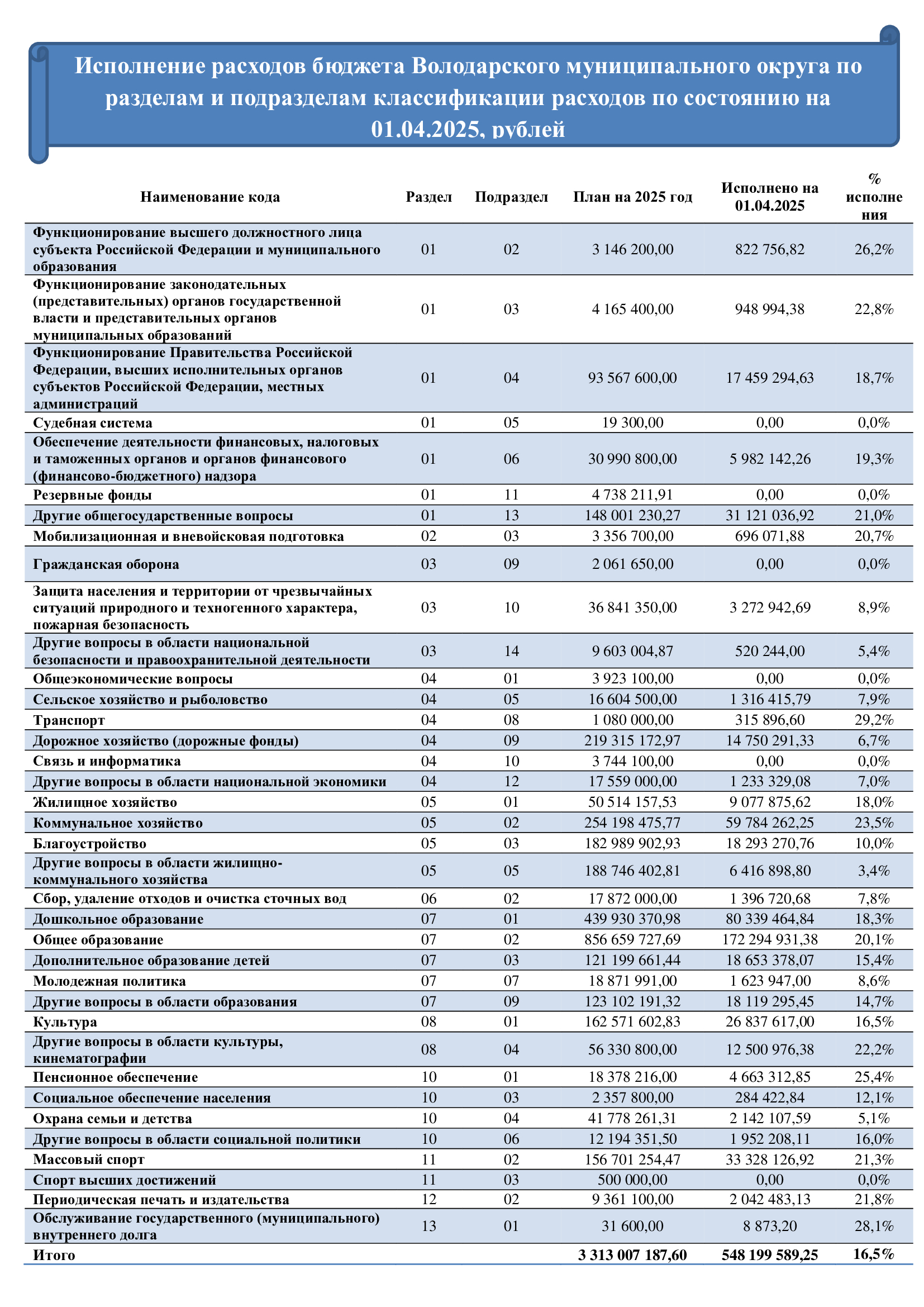 Исполнение расходов бюджета Володарского муниципального округа по разделам и подразделам классификации расходов по состоянию на 01.04.2025, рублей

| Наименование кода | Раздел | Подраздел | План на 2025 год | Исполнено на 01.04.2025 | % исполнения |
|---|---|---|---|---|---|
| Функционирование высшего должностного лица субъекта Российской Федерации и муниципального образования | 01 | 02 | 3 146 200,00 | 822 756,82 | 26,2% |
| Функционирование законодательных (представительных) органов государственной власти и представительных органов муниципальных образований | 01 | 03 | 4 165 400,00 | 948 994,38 | 22,8% |
| Функционирование Правительства Российской Федерации, высших исполнительных органов субъектов Российской Федерации, местных администраций | 01 | 04 | 93 567 600,00 | 17 459 294,63 | 18,7% |
| Судебная система | 01 | 05 | 19 300,00 | 0,00 | 0,0% |
| Обеспечение деятельности финансовых, налоговых и таможенных органов и органов финансового (финансово-бюджетного) надзора | 01 | 06 | 30 990 800,00 | 5 982 142,26 | 19,3% |
| Резервные фонды | 01 | 11 | 4 738 211,91 | 0,00 | 0,0% |
| Другие общегосударственные вопросы | 01 | 13 | 148 001 230,27 | 31 121 036,92 | 21,0% |
| Мобилизационная и вневойсковая подготовка | 02 | 03 | 3 356 700,00 | 696 071,88 | 20,7% |
| Гражданская оборона | 03 | 09 | 2 061 650,00 | 0,00 | 0,0% |
| Защита населения и территории от чрезвычайных ситуаций природного и техногенного характера, пожарная безопасность | 03 | 10 | 36 841 350,00 | 3 272 942,69 | 8,9% |
| Другие вопросы в области национальной безопасности и правоохранительной деятельности | 03 | 14 | 9 603 004,87 | 520 244,00 | 5,4% |
| Общеэкономические вопросы | 04 | 01 | 3 923 100,00 | 0,00 | 0,0% |
| Сельское хозяйство и рыболовство | 04 | 05 | 16 604 500,00 | 1 316 415,79 | 7,9% |
| Транспорт | 04 | 08 | 1 080 000,00 | 315 896,60 | 29,2% |
| Дорожное хозяйство (дорожные фонды) | 04 | 09 | 219 315 172,97 | 14 750 291,33 | 6,7% |
| Связь и информатика | 04 | 10 | 3 744 100,00 | 0,00 | 0,0% |
| Другие вопросы в области национальной экономики | 04 | 12 | 17 559 000,00 | 1 233 329,08 | 7,0% |
| Жилищное хозяйство | 05 | 01 | 50 514 157,53 | 9 077 875,62 | 18,0% |
| Коммунальное хозяйство | 05 | 02 | 254 198 475,77 | 59 784 262,25 | 23,5% |
| Благоустройство | 05 | 03 | 182 989 902,93 | 18 293 270,76 | 10,0% |
| Другие вопросы в области жилищно-коммунального хозяйства | 05 | 05 | 188 746 402,81 | 6 416 898,80 | 3,4% |
| Сбор, удаление отходов и очистка сточных вод | 06 | 02 | 17 872 000,00 | 1 396 720,68 | 7,8% |
| Дошкольное образование | 07 | 01 | 439 930 370,98 | 80 339 464,84 | 18,3% |
| Общее образование | 07 | 02 | 856 659 727,69 | 172 294 931,38 | 20,1% |
| Дополнительное образование детей | 07 | 03 | 121 199 661,44 | 18 653 378,07 | 15,4% |
| Молодежная политика | 07 | 07 | 18 871 991,00 | 1 623 947,00 | 8,6% |
| Другие вопросы в области образования | 07 | 09 | 123 102 191,32 | 18 119 295,45 | 14,7% |
| Культура | 08 | 01 | 162 571 602,83 | 26 837 617,00 | 16,5% |
| Другие вопросы в области культуры, кинематографии | 08 | 04 | 56 330 800,00 | 12 500 976,38 | 22,2% |
| Пенсионное обеспечение | 10 | 01 | 18 378 216,00 | 4 663 312,85 | 25,4% |
| Социальное обеспечение населения | 10 | 03 | 2 357 800,00 | 284 422,84 | 12,1% |
| Охрана семьи и детства | 10 | 04 | 41 778 261,31 | 2 142 107,59 | 5,1% |
| Другие вопросы в области социальной политики | 10 | 06 | 12 194 351,50 | 1 952 208,11 | 16,0% |
| Массовый спорт | 11 | 02 | 156 701 254,47 | 33 328 126,92 | 21,3% |
| Спорт высших достижений | 11 | 03 | 500 000,00 | 0,00 | 0,0% |
| Периодическая печать и издательства | 12 | 02 | 9 361 100,00 | 2 042 483,13 | 21,8% |
| Обслуживание государственного (муниципального) внутреннего долга | 13 | 01 | 31 600,00 | 8 873,20 | 28,1% |
| Итого | | | 3 313 007 187,60 | 548 199 589,25 | 16,5% |